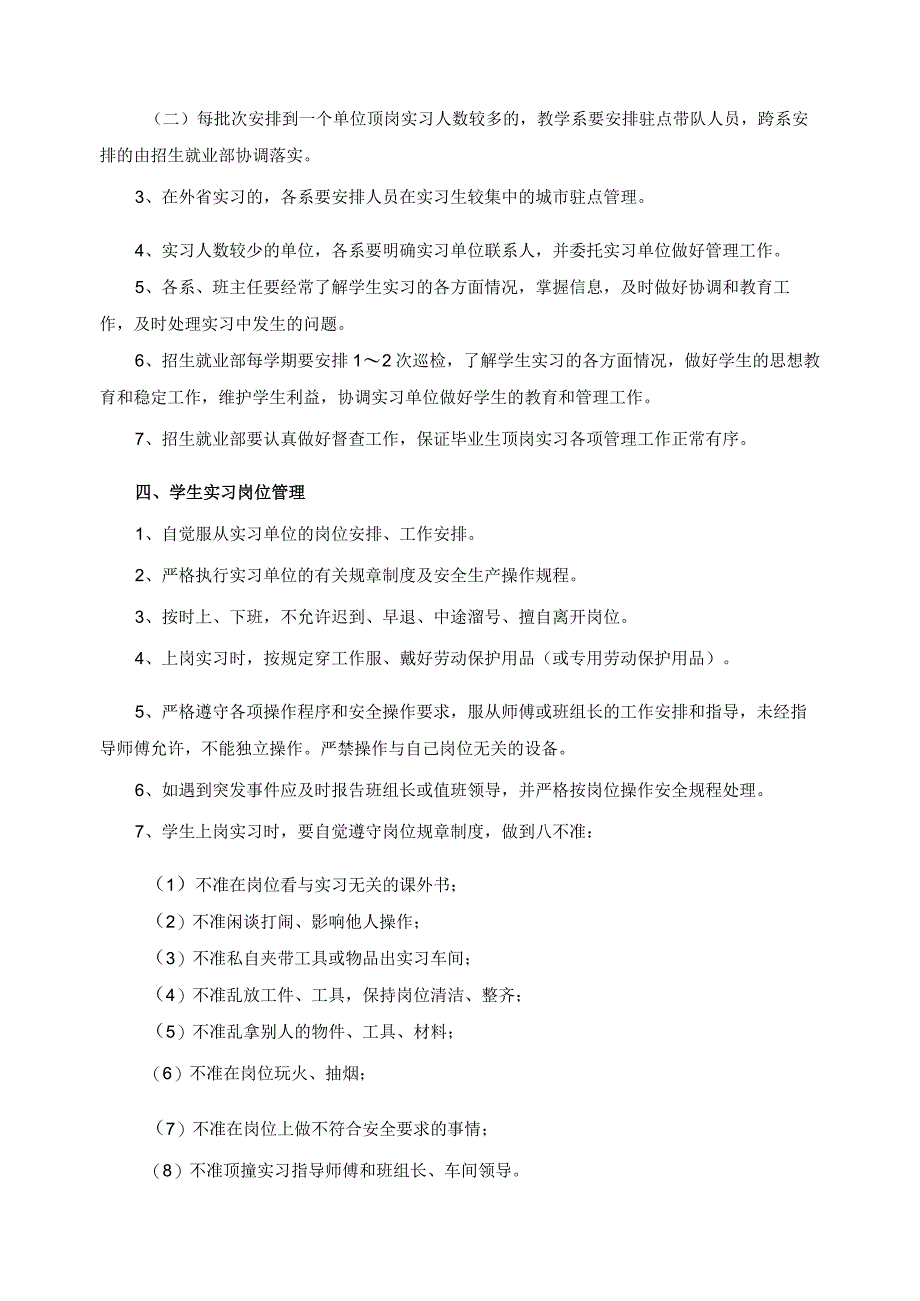 （二）每批次安排到一个单位顶岗实习人数较多的，教学系要安排驻点带队人员，跨系安排的由招生就业部协调落实。

3、在外省实习的，各系要安排人员在实习生较集中的城市驻点管理。

4、实习人数较少的单位，各系要明确实习单位联系人，并委托实习单位做好管理工作。

5、各系、班主任要经常了解学生实习的各方面情况，掌握信息，及时做好协调和教育工作，及时处理实习中发生的问题。

6、招生就业部每学期要安排1～2次巡检，了解学生实习的各方面情况，做好学生的思想教育和稳定工作，维护学生利益，协调实习单位做好学生的教育和管理工作。

7、招生就业部要认真做好督查工作，保证毕业生顶岗实习各项管理工作正常有序。

四、学生实习岗位管理

1、自觉服从实习单位的岗位安排、工作安排。

2、严格执行实习单位的有关规章制度及安全生产操作规程。

3、按时上、下班，不允许迟到、早退、中途溜号、擅自离开岗位。

4、上岗实习时，按规定穿工作服、戴好劳动保护用品（或专用劳动保护用品）。

5、严格遵守各项操作程序和安全操作要求，服从师傅或班组长的工作安排和指导，未经指导师傅允许，不能独立操作。严禁操作与自己岗位无关的设备。

6、如遇到突发事件应及时报告班组长或值班领导，并严格按岗位操作安全规程处理。

7、学生上岗实习时，要自觉遵守岗位规章制度，做到八不准：

（1）不准在岗位看与实习无关的课外书；

（2）不准闲谈打闹、影响他人操作；

（3）不准私自夹带工具或物品出实习车间；

（4）不准乱放工件、工具，保持岗位清洁、整齐；

（5）不准乱拿别人的物件、工具、材料；

（6）不准在岗位玩火、抽烟；

（7）不准在岗位上做不符合安全要求的事情；

（8）不准顶撞实习指导师傅和班组长、车间领导。